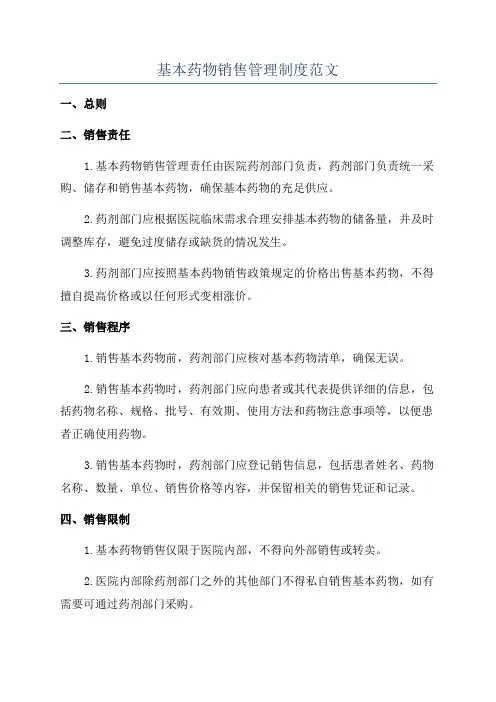 基本药物销售管理制度范文

一、总则

二、销售责任

1.基本药物销售管理责任由医院药剂部门负责，药剂部门负责统一采购、储存和销售基本药物，确保基本药物的充足供应。

2.药剂部门应根据医院临床需求合理安排基本药物的储备量，并及时调整库存，避免过度储存或缺货的情况发生。

3.药剂部门应按照基本药物销售政策规定的价格出售基本药物，不得擅自提高价格或以任何形式变相涨价。

三、销售程序

1.销售基本药物前，药剂部门应核对基本药物清单，确保无误。

2.销售基本药物时，药剂部门应向患者或其代表提供详细的信息，包括药物名称、规格、批号、有效期、使用方法和药物注意事项等，以便患者正确使用药物。

3.销售基本药物时，药剂部门应登记销售信息，包括患者姓名、药物名称、数量、单位、销售价格等内容，并保留相关的销售凭证和记录。

四、销售限制

1.基本药物销售仅限于医院内部，不得向外部销售或转卖。

2.医院内部除药剂部门之外的其他部门不得私自销售基本药物，如有需要可通过药剂部门采购。